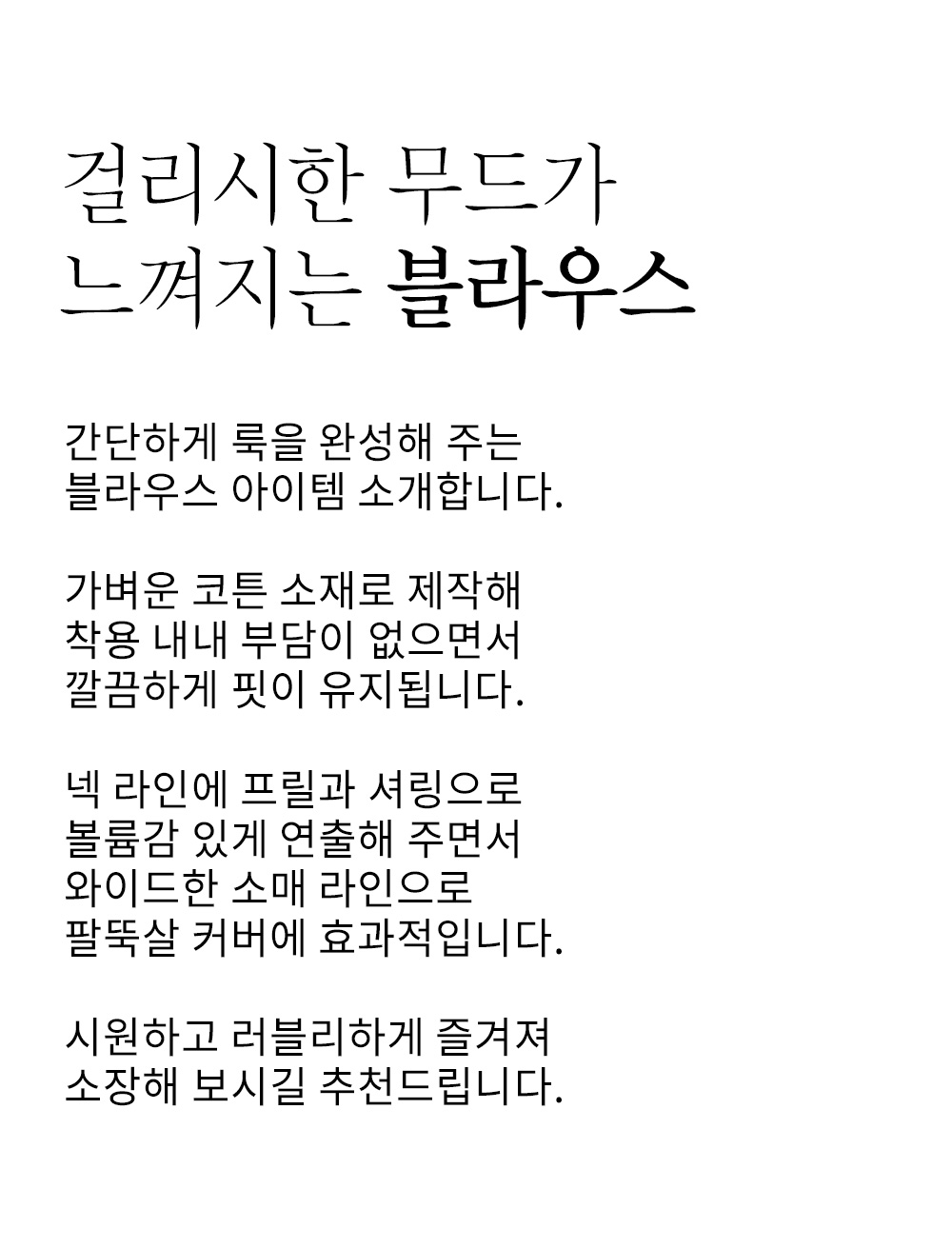 걸리시한 무드가
느껴지는 블라우스

간단하게 룩을 완성해 주는
블라우스 아이템 소개합니다.

가벼운 코튼 소재로 제작해
착용 내내 부담이 없으면서
깔끔하게 핏이 유지됩니다.

넥 라인에 프릴과 셔링으로
볼륨감 있게 연출해 주면서
와이드한 소매 라인으로
팔뚝살 커버에 효과적입니다.

시원하고 러블리하게 즐겨져
소장해 보시길 추천드립니다.